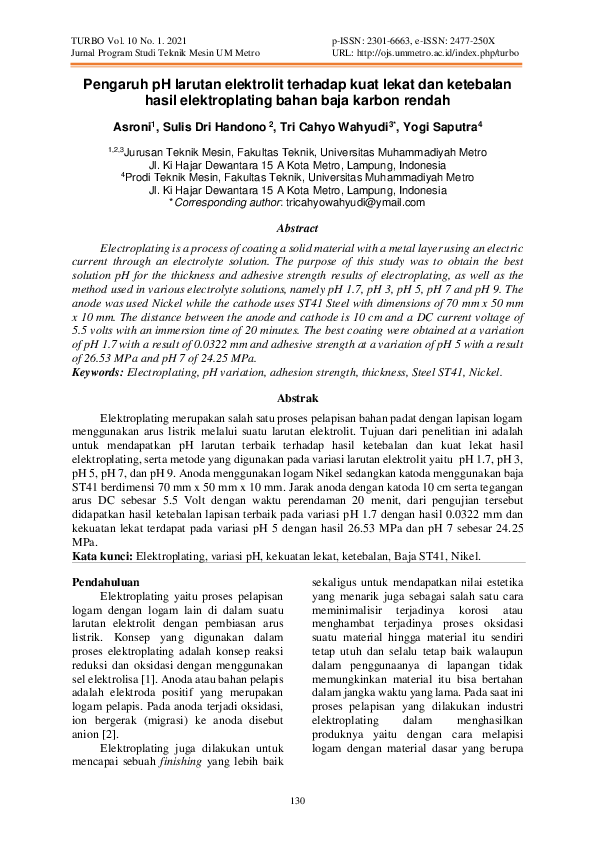 TURBO Vol. 10 No. 1. 2021
Jurnal Program Studi Teknik Mesin UM Metro

p-ISSN: 2301-6663, e-ISSN: 2477-250X
URL: http://ojs.ummetro.ac.id/index.php/turbo

Pengaruh pH larutan elektrolit terhadap kuat lekat dan ketebalan hasil elektroplating bahan baja karbon rendah

Asroni$^{1}$, Sulis Dri Handono $^{2}$, Tri Cahyo Wahyudi$^{3*}$, Yogi Saputra$^{4}$

$^{1,2,3}$Jurusan Teknik Mesin, Fakultas Teknik, Universitas Muhammadiyah Metro
Jl. Ki Hajar Dewantara 15 A Kota Metro, Lampung, Indonesia
$^{4}$Prodi Teknik Mesin, Fakultas Teknik, Universitas Muhammadiyah Metro
Jl. Ki Hajar Dewantara 15 A Kota Metro, Lampung, Indonesia
*Corresponding author: tricahyowahyudi@ymail.com

Abstract

Electroplating is a process of coating a solid material with a metal layer using an electric current through an electrolyte solution. The purpose of this study was to obtain the best solution pH for the thickness and adhesive strength results of electroplating, as well as the method used in various electrolyte solutions, namely pH 1.7, pH 3, pH 5, pH 7 and pH 9. The anode was used Nickel while the cathode uses ST41 Steel with dimensions of 70 mm x 50 mm x 10 mm. The distance between the anode and cathode is 10 cm and a DC current voltage of 5.5 volts with an immersion time of 20 minutes. The best coating were obtained at a variation of pH 1.7 with a result of 0.0322 mm and adhesive strength at a variation of pH 5 with a result of 26.53 MPa and pH 7 of 24.25 MPa.
Keywords: Electroplating, pH variation, adhesion strength, thickness, Steel ST41, Nickel.

Abstrak

Elektroplating merupakan salah satu proses pelapisan bahan padat dengan lapisan logam menggunakan arus listrik melalui suatu larutan elektrolit. Tujuan dari penelitian ini adalah untuk mendapatkan pH larutan terbaik terhadap hasil ketebalan dan kuat lekat hasil elektroplating, serta metode yang digunakan pada variasi larutan elektrolit yaitu pH 1.7, pH 3, pH 5, pH 7, dan pH 9. Anoda menggunakan logam Nikel sedangkan katoda menggunakan baja ST41 berdimensi 70 mm x 50 mm x 10 mm. Jarak anoda dengan katoda 10 cm serta tegangan arus DC sebesar 5.5 Volt dengan waktu perendaman 20 menit, dari pengujian tersebut didapatkan hasil ketebalan lapisan terbaik pada variasi pH 1.7 dengan hasil 0.0322 mm dan kekuatan lekat terdapat pada variasi pH 5 dengan hasil 26.53 MPa dan pH 7 sebesar 24.25 MPa.
Kata kunci: Elektroplating, variasi pH, kekuatan lekat, ketebalan, Baja ST41, Nikel.

Pendahuluan
Elektroplating yaitu proses pelapisan logam dengan logam lain di dalam suatu larutan elektrolit dengan pembiasan arus listrik. Konsep yang digunakan dalam proses elektroplating adalah konsep reaksi reduksi dan oksidasi dengan menggunakan sel elektrolisa [1]. Anoda atau bahan pelapis adalah elektroda positif yang merupakan logam pelapis. Pada anoda terjadi oksidasi, ion bergerak (migrasi) ke anoda disebut anion [2].
Elektroplating juga dilakukan untuk mencapai sebuah finishing yang lebih baik sekaligus untuk mendapatkan nilai estetika yang menarik juga sebagai salah satu cara meminimalisir terjadinya korosi atau menghambat terjadinya proses oksidasi suatu material hingga material itu sendiri tetap utuh dan selalu tetap baik walaupun dalam penggunaanya di lapangan tidak memungkinkan material itu bisa bertahan dalam jangka waktu yang lama. Pada saat ini proses pelapisan yang dilakukan industri elektroplating dalam menghasilkan produknya yaitu dengan cara melapisi logam dengan material dasar yang berupa

130